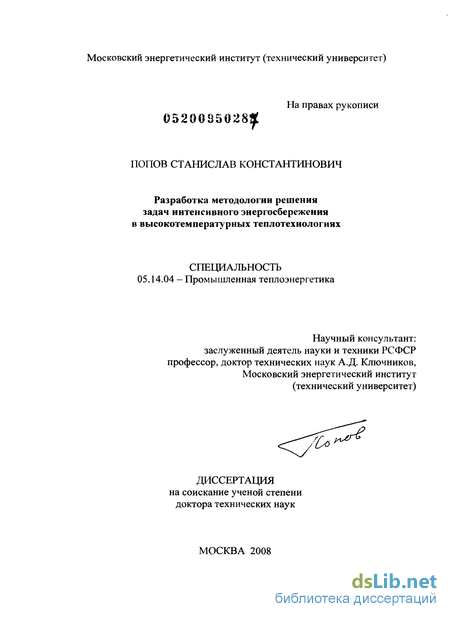 Московский энергетический институт (технический университет)

На правах рукописи

05200950287

ПОПОВ СТАНИСЛАВ КОНСТАНТИНОВИЧ

Разработка методологии решения задач интенсивного энергосбережения в высокотемпературных теплотехнологиях

СПЕЦИАЛЬНОСТЬ
05.14.04 – Промышленная теплоэнергетика

Научный консультант:
заслуженный деятель науки и техники РСФСР
профессор, доктор технических наук А.Д. Ключников,
Московский энергетический институт
(технический университет)

Попов

ДИССЕРТАЦИЯ
на соискание ученой степени
доктора технических наук

МОСКВА 2008

dsLib.net
библиотека диссертаций